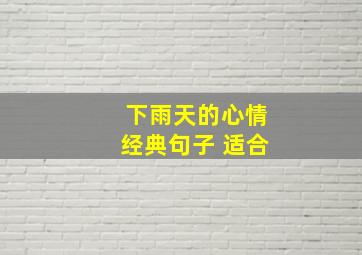 下雨天的心情
经典句子 适合